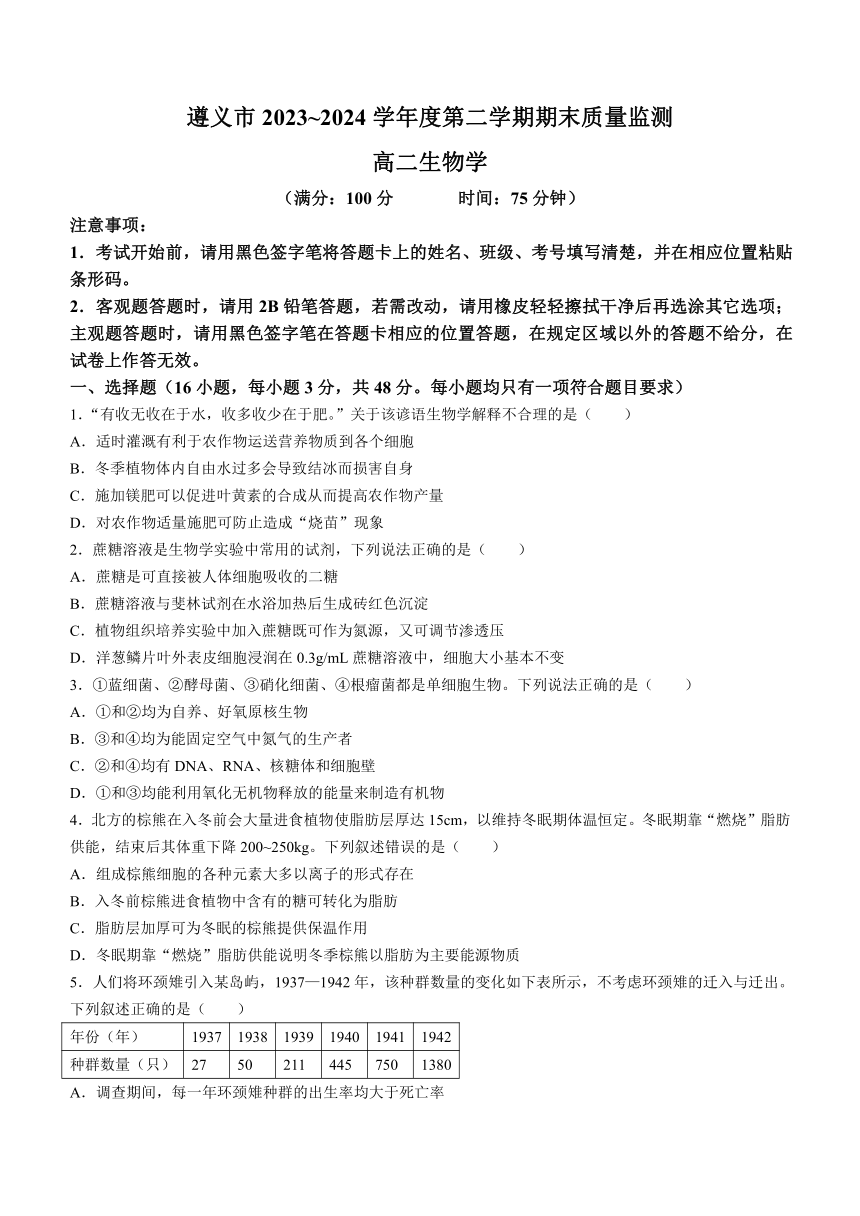 遵义市 2023~2024 学年度第二学期期末质量监测

高二生物学

（满分：100 分　　　时间：75 分钟）

注意事项：

1．考试开始前，请用黑色签字笔将答题卡上的姓名、班级、考号填写清楚，并在相应位置粘贴条形码。

2．客观题答题时，请用 2B 铅笔答题，若需改动，请用橡皮轻轻擦拭干净后再选涂其它选项；主观题答题时，请用黑色签字笔在答题卡相应的位置答题，在规定区域以外的答题不给分，在试卷上作答无效。

一、选择题（16 小题，每小题 3 分，共 48 分。每小题均只有一项符合题目要求）

1．“有收无收在于水，收多收少在于肥。”关于该谚语生物学解释不合理的是（　　）

A．适时灌溉有利于农作物运送营养物质到各个细胞

B．冬季植物体内自由水过多会导致结冰而损害自身

C．施加镁肥可以促进叶黄素的合成从而提高农作物产量

D．对农作物适量施肥可防止造成“烧苗”现象

2．蔗糖溶液是生物学实验中常用的试剂，下列说法正确的是（　　）

A．蔗糖是可直接被人体细胞吸收的二糖

B．蔗糖溶液与斐林试剂在水浴加热后生成砖红色沉淀

C．植物组织培养实验中加入蔗糖既可作为氮源，又可调节渗透压

D．洋葱鳞片叶外表皮细胞浸润在 0.3g/mL 蔗糖溶液中，细胞大小基本不变

3．①蓝细菌、②酵母菌、③硝化细菌、④根瘤菌都是单细胞生物。下列说法正确的是（　　）

A．①和②均为自养、好氧原核生物

B．③和④均为能固定空气中氮气的生产者

C．②和④均有 DNA、RNA、核糖体和细胞壁

D．①和③均能利用氧化无机物释放的能量来制造有机物

4．北方的棕熊在入冬前会大量进食植物使脂肪层厚达 15cm，以维持冬眠期体温恒定。冬眠期靠“燃烧”脂肪供能，结束后其体重下降 200~250kg。下列叙述错误的是（　　）

A．组成棕熊细胞的各种元素大多以离子的形式存在

B．入冬前棕熊进食植物中含有的糖可转化为脂肪

C．脂肪层加厚可为冬眠的棕熊提供保温作用

D．冬眠期靠“燃烧”脂肪供能说明冬季棕熊以脂肪为主要能源物质

5．人们将环颈雉引入某岛屿，1937—1942 年，该种群数量的变化如下表所示，不考虑环颈雉的迁入与迁出。下列叙述正确的是（　　）

| 年份（年） | 1937 | 1938 | 1939 | 1940 | 1941 | 1942 |
|---|---|---|---|---|---|---|
| 种群数量（只） | 27 | 50 | 211 | 445 | 750 | 1380 |

A．调查期间，每一年环颈雉种群的出生率均大于死亡率